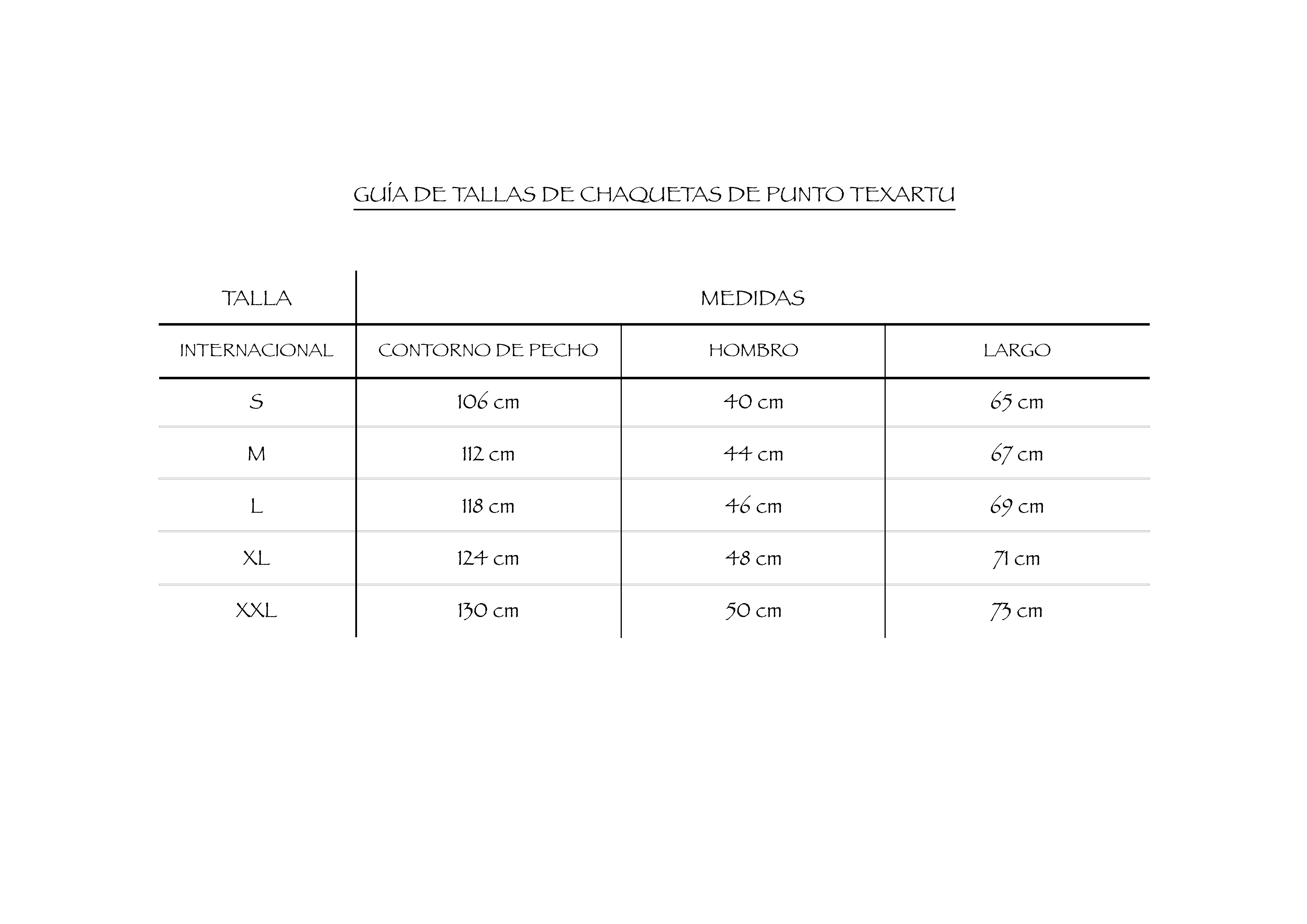 GUÍA DE TALLAS DE CHAQUETAS DE PUNTO TEXARTU

| TALLA | MEDIDAS | | |
|---|---|---|---|
| INTERNACIONAL | CONTORNO DE PECHO | HOMBRO | LARGO |
| S | 106 cm | 40 cm | 65 cm |
| M | 112 cm | 44 cm | 67 cm |
| L | 118 cm | 46 cm | 69 cm |
| XL | 124 cm | 48 cm | 71 cm |
| XXL | 130 cm | 50 cm | 73 cm |